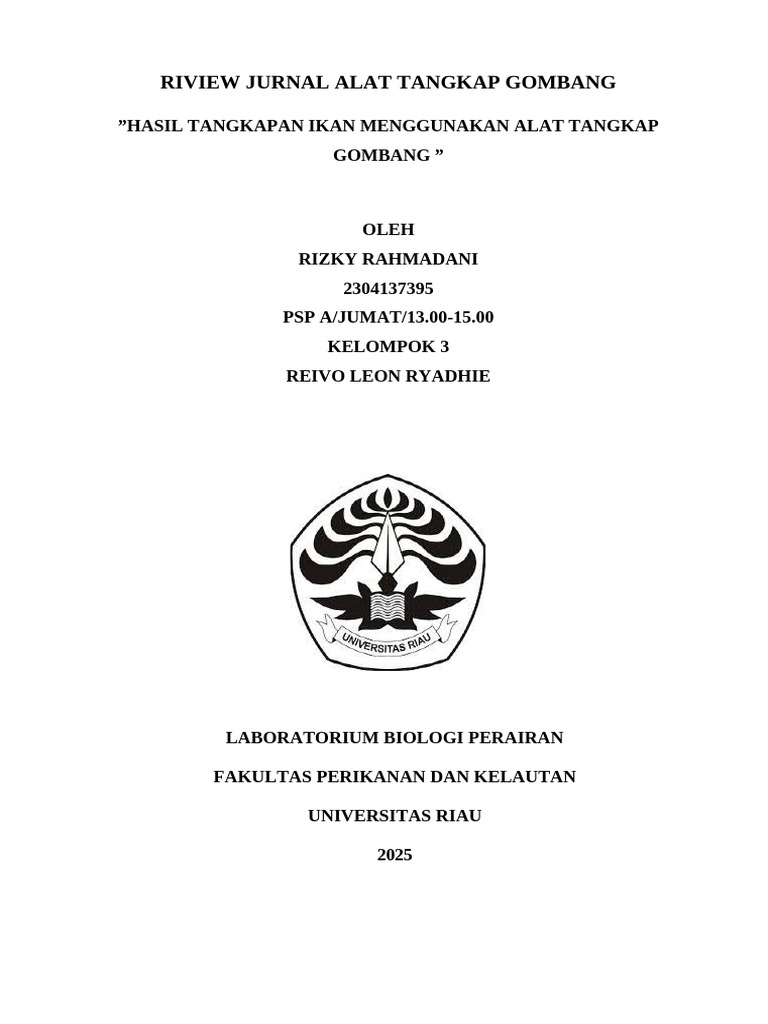 RIVIEW JURNAL ALAT TANGKAP GOMBANG

”HASIL TANGKAPAN IKAN MENGGUNAKAN ALAT TANGKAP GOMBANG ”

OLEH
RIZKY RAHMADANI
2304137395
PSP A/JUMAT/13.00-15.00
KELOMPOK 3
REIVO LEON RYADHIE

UNIVERSITAS RIAU

LABORATORIUM BIOLOGI PERAIRAN

FAKULTAS PERIKANAN DAN KELAUTAN

UNIVERSITAS RIAU

2025